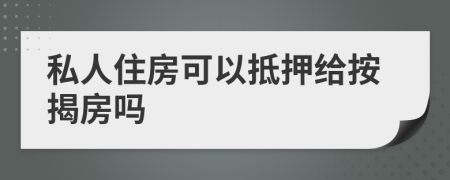 私人住房可以抵押给按揭房吗